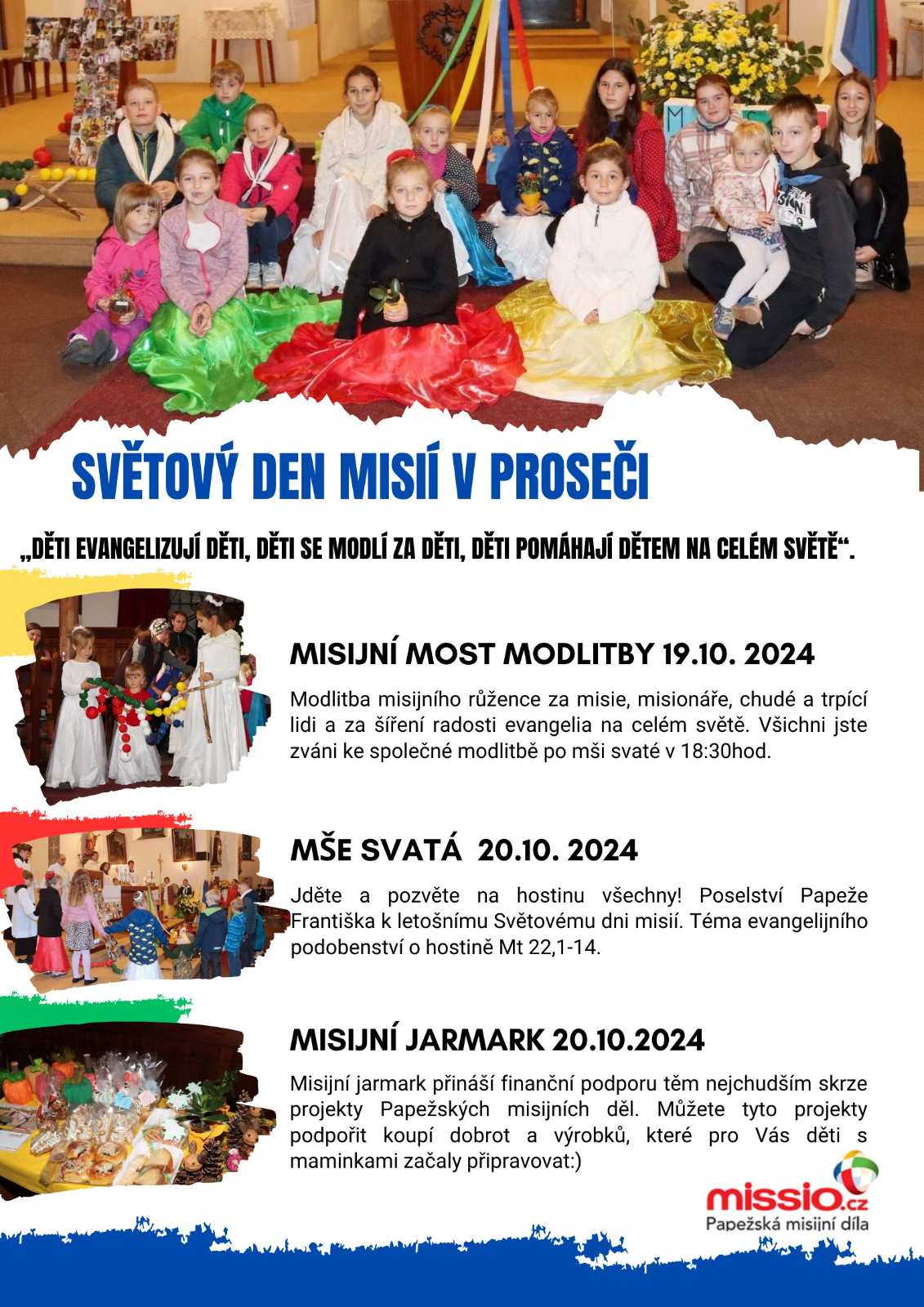 SVĚTOVÝ DEN MISIÍ V PROSEČI

„DĚTI EVANGELIZUJÍ DĚTI, DĚTI SE MODLÍ ZA DĚTI, DĚTI POMÁHAJÍ DĚTEM NA CELÉM SVĚTĚ“.

MISIJNÍ MOST MODLITBY 19.10. 2024

Modlitba misijního růžence za misie, misionáře, chudé a trpící lidi a za šíření radosti evangelia na celém světě. Všichni jste zváni ke společné modlitbě po mši svaté v 18:30hod.

MŠE SVATÁ 20.10. 2024

Jděte a pozvěte na hostinu všechny! Poselství Papeže Františka k letošnímu Světovému dni misií. Téma evangelijního podobenství o hostině Mt 22,1-14.

MISIJNÍ JARMARK 20.10.2024

Misijní jarmark přináší finanční podporu těm nejchudším skrze projekty Papežských misijních děl. Můžete tyto projekty podpořit koupí dobrot a výrobků, které pro Vás děti s maminkami začaly připravovat:)

missio.cz
Papežská misijní díla